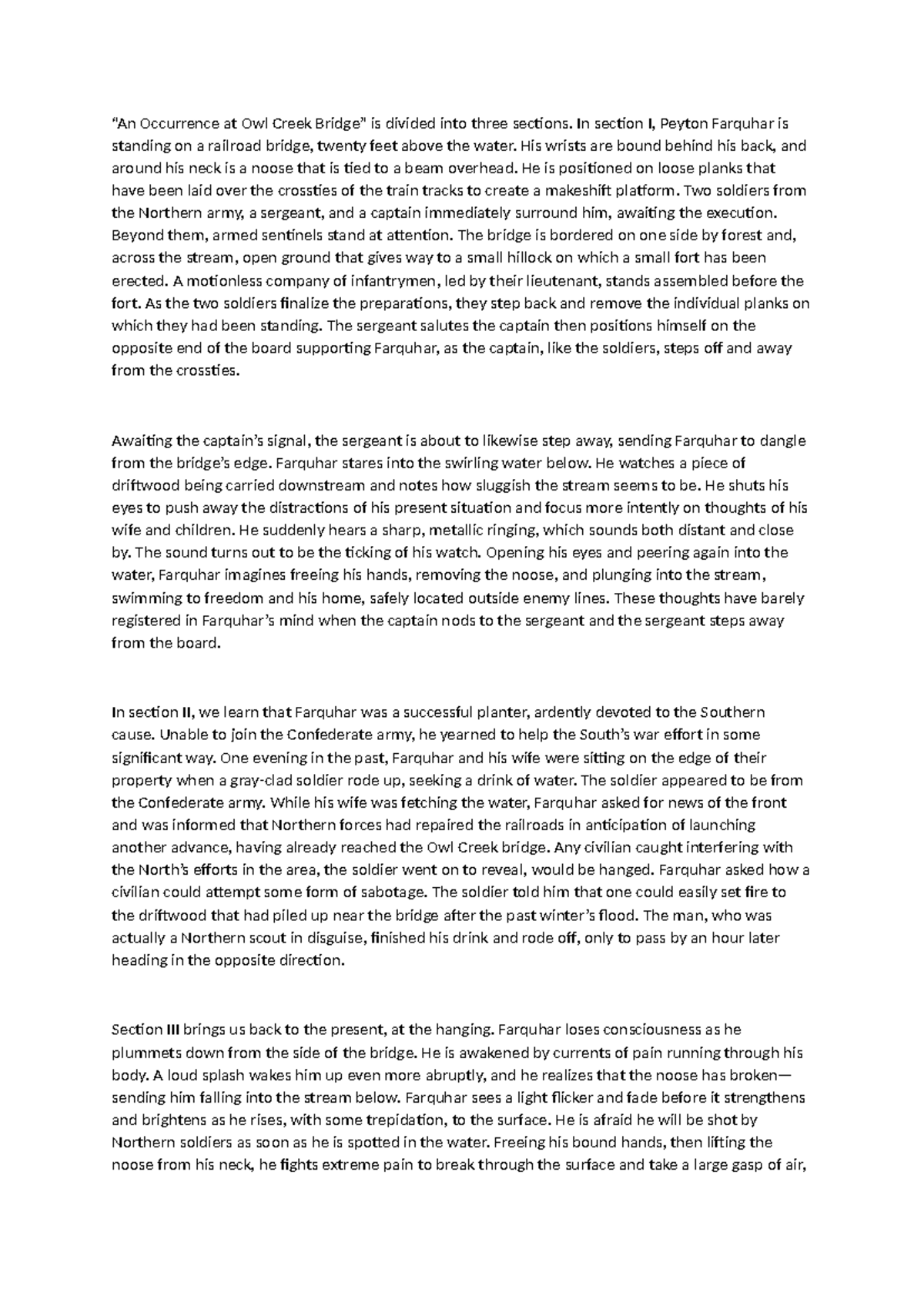 “An Occurrence at Owl Creek Bridge” is divided into three sections. In section I, Peyton Farquhar is standing on a railroad bridge, twenty feet above the water. His wrists are bound behind his back, and around his neck is a noose that is tied to a beam overhead. He is positioned on loose planks that have been laid over the crossties of the train tracks to create a makeshift platform. Two soldiers from the Northern army, a sergeant, and a captain immediately surround him, awaiting the execution. Beyond them, armed sentinels stand at attention. The bridge is bordered on one side by forest and, across the stream, open ground that gives way to a small hillock on which a small fort has been erected. A motionless company of infantrymen, led by their lieutenant, stands assembled before the fort. As the two soldiers finalize the preparations, they step back and remove the individual planks on which they had been standing. The sergeant salutes the captain then positions himself on the opposite end of the board supporting Farquhar, as the captain, like the soldiers, steps off and away from the crossties.

Awaiting the captain’s signal, the sergeant is about to likewise step away, sending Farquhar to dangle from the bridge’s edge. Farquhar stares into the swirling water below. He watches a piece of driftwood being carried downstream and notes how sluggish the stream seems to be. He shuts his eyes to push away the distractions of his present situation and focus more intently on thoughts of his wife and children. He suddenly hears a sharp, metallic ringing, which sounds both distant and close by. The sound turns out to be the ticking of his watch. Opening his eyes and peering again into the water, Farquhar imagines freeing his hands, removing the noose, and plunging into the stream, swimming to freedom and his home, safely located outside enemy lines. These thoughts have barely registered in Farquhar’s mind when the captain nods to the sergeant and the sergeant steps away from the board.

In section II, we learn that Farquhar was a successful planter, ardently devoted to the Southern cause. Unable to join the Confederate army, he yearned to help the South’s war effort in some significant way. One evening in the past, Farquhar and his wife were sitting on the edge of their property when a gray-clad soldier rode up, seeking a drink of water. The soldier appeared to be from the Confederate army. While his wife was fetching the water, Farquhar asked for news of the front and was informed that Northern forces had repaired the railroads in anticipation of launching another advance, having already reached the Owl Creek bridge. Any civilian caught interfering with the North’s efforts in the area, the soldier went on to reveal, would be hanged. Farquhar asked how a civilian could attempt some form of sabotage. The soldier told him that one could easily set fire to the driftwood that had piled up near the bridge after the past winter’s flood. The man, who was actually a Northern scout in disguise, finished his drink and rode off, only to pass by an hour later heading in the opposite direction.

Section III brings us back to the present, at the hanging. Farquhar loses consciousness as he plummets down from the side of the bridge. He is awakened by currents of pain running through his body. A loud splash wakes him up even more abruptly, and he realizes that the noose has broken—sending him falling into the stream below. Farquhar sees a light flicker and fade before it strengthens and brightens as he rises, with some trepidation, to the surface. He is afraid he will be shot by Northern soldiers as soon as he is spotted in the water. Freeing his bound hands, then lifting the noose from his neck, he fights extreme pain to break through the surface and take a large gasp of air,